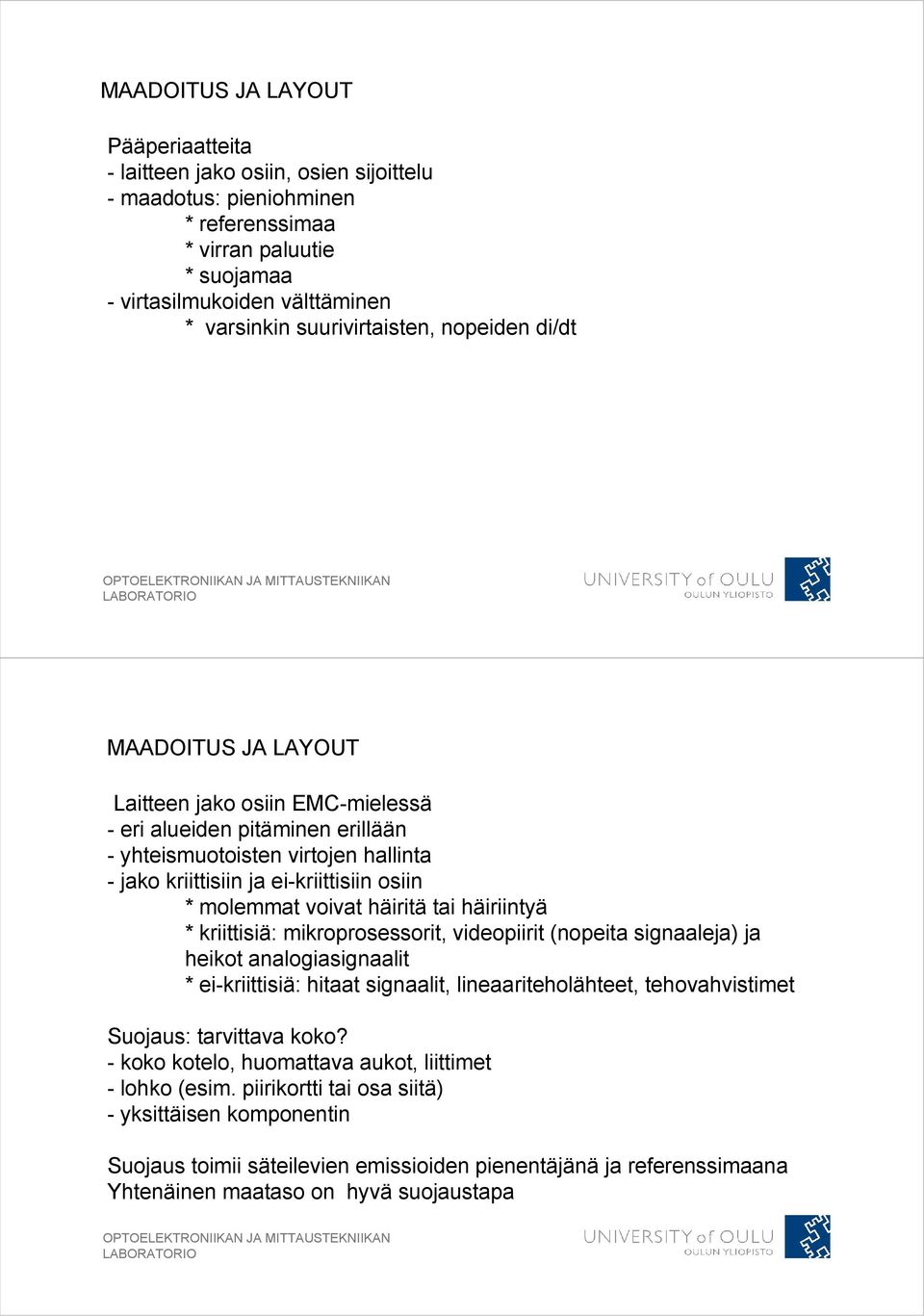 MAADOITUS JA LAYOUT

Pääperiaatteita
- laitteen jako osiin, osien sijoittelu
- maadotus: pieniohminen
* referenssimaa
* virran paluutie
* suojamaa
- virtasilmukoiden välttäminen
* varsinkin suurivirtaisten, nopeiden di/dt

OPTOELEKTRONIIKAN JA MITTAUSTEKNIIKAN LABORATORIO

UNIVERSITY of OULU
OULUN YLIOPISTO

MAADOITUS JA LAYOUT

Laitteen jako osiin EMC-mielessä
- eri alueiden pitäminen erillään
- yhteismuotoisten virtojen hallinta
- jako kriittisiin ja ei-kriittisiin osiin
* molemmat voivat häiritä tai häiriintyä
* kriittisiä: mikroprosessorit, videopiirit (nopeita signaaleja) ja heikot analogiasignaalit
* ei-kriittisiä: hitaat signaalit, lineaariteholähteet, tehovahvistimet

Suojaus: tarvittava koko?
- koko kotelo, huomattava aukot, liittimet
- lohko (esim. piirikortti tai osa siitä)
- yksittäisen komponentin

Suojaus toimii säteilevien emissioiden pienentäjänä ja referenssimaana
Yhtenäinen maataso on hyvä suojaustapa

OPTOELEKTRONIIKAN JA MITTAUSTEKNIIKAN LABORATORIO

UNIVERSITY of OULU
OULUN YLIOPISTO